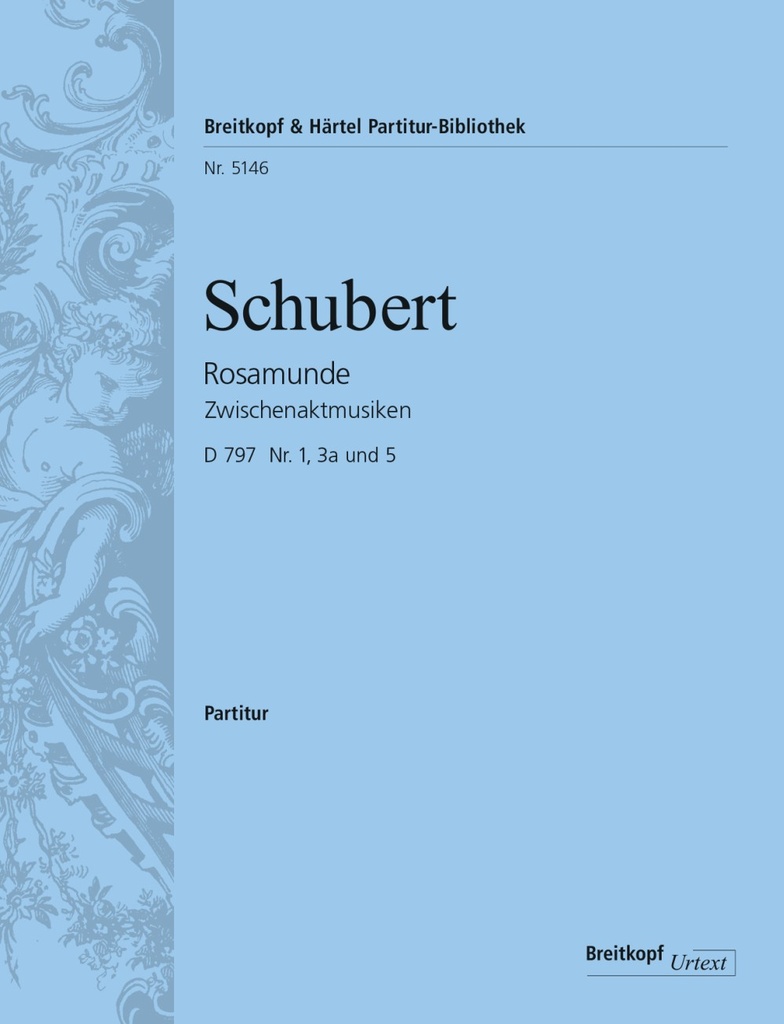 Breitkopf & Härtel Partitur-Bibliothek

Nr. 5146

Schubert

Rosamunde

Zwischenaktmusiken

D 797 Nr. 1, 3a und 5

Partitur

Breitkopf Urtext